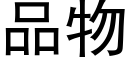 品物